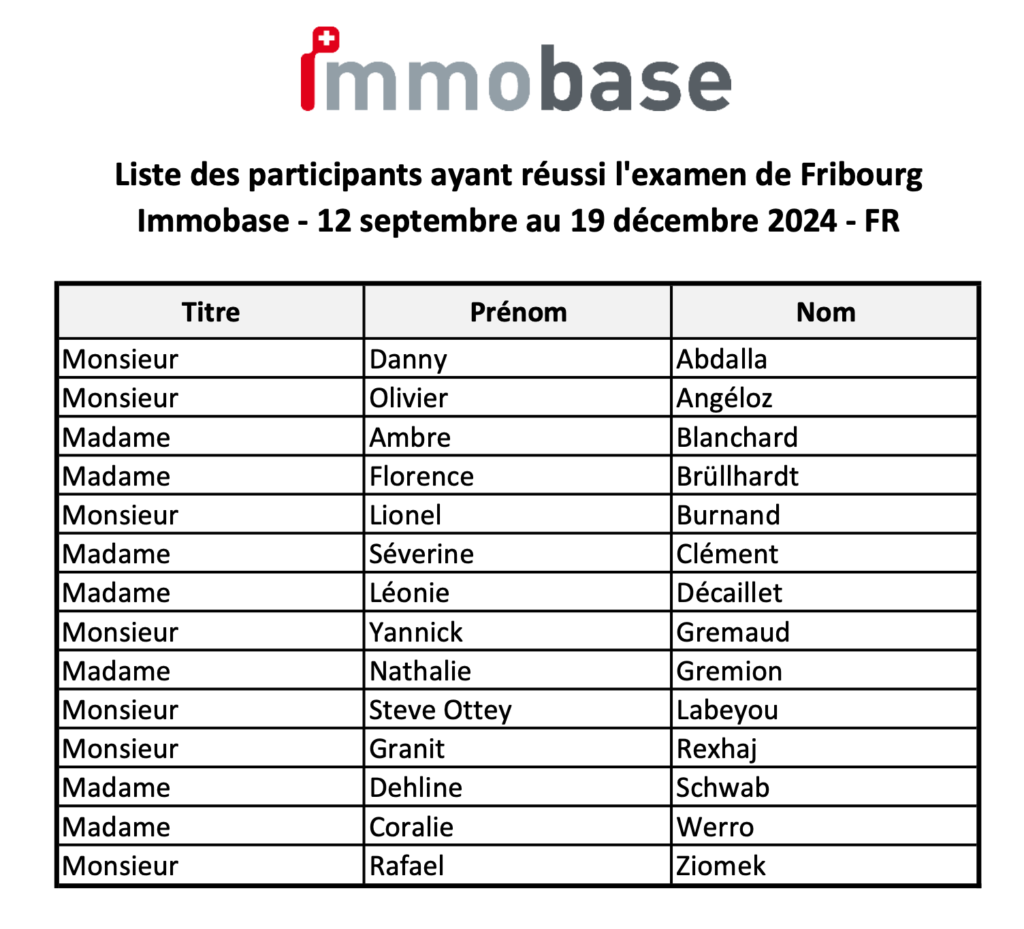 immobase

Liste des participants ayant réussi l'examen de Fribourg
Immobase - 12 septembre au 19 décembre 2024 - FR

| Titre | Prénom | Nom |
|---|---|---|
| Monsieur | Danny | Abdalla |
| Monsieur | Olivier | Angéloz |
| Madame | Ambre | Blanchard |
| Madame | Florence | Brüllhardt |
| Monsieur | Lionel | Burnand |
| Madame | Séverine | Clément |
| Madame | Léonie | Décaillet |
| Monsieur | Yannick | Gremaud |
| Madame | Nathalie | Gremion |
| Monsieur | Steve Ottey | Labeyou |
| Monsieur | Granit | Rexhaj |
| Madame | Dehline | Schwab |
| Madame | Coralie | Werro |
| Monsieur | Rafael | Ziomek |